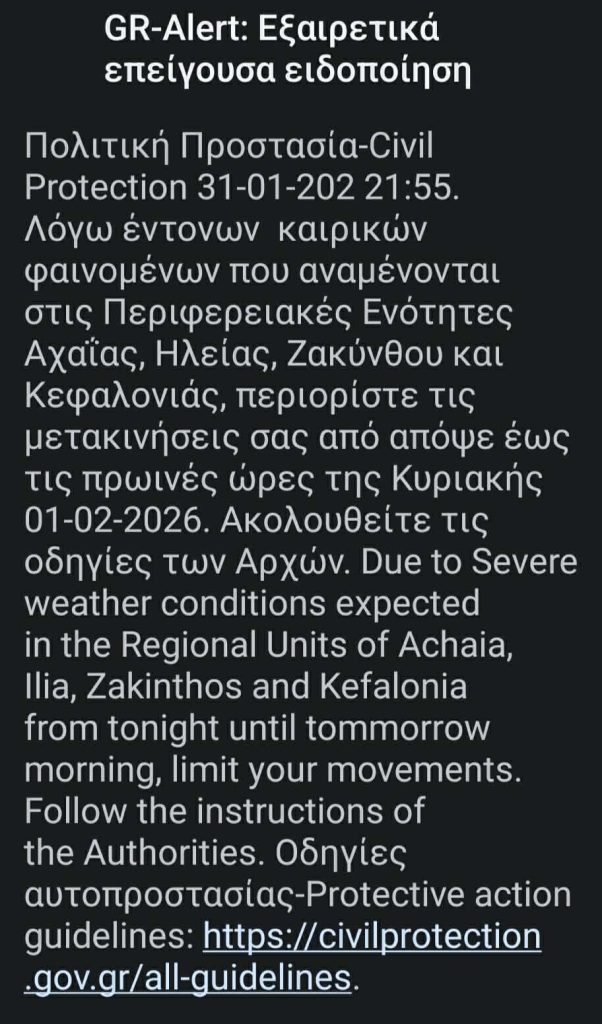 GR-Alert: Εξαιρετικά επείγουσα ειδοποίηση

Πολιτική Προστασία-Civil Protection 31-01-202 21:55. Λόγω έντονων  καιρικών φαινομένων που αναμένονται στις Περιφερειακές Ενότητες Αχαΐας, Ηλείας, Ζακύνθου και Κεφαλονιάς, περιορίστε τις μετακινήσεις σας από απόψε έως τις πρωινές ώρες της Κυριακής 01-02-2026. Ακολουθείτε τις οδηγίες των Αρχών. Due to Severe weather conditions expected in the Regional Units of Achaia, Ilia, Zakinthos and Kefalonia from tonight until tommorrow morning, limit your movements. Follow the instructions of the Authorities. Οδηγίες αυτοπροστασίας-Protective action guidelines: https://civilprotection.gov.gr/all-guidelines.